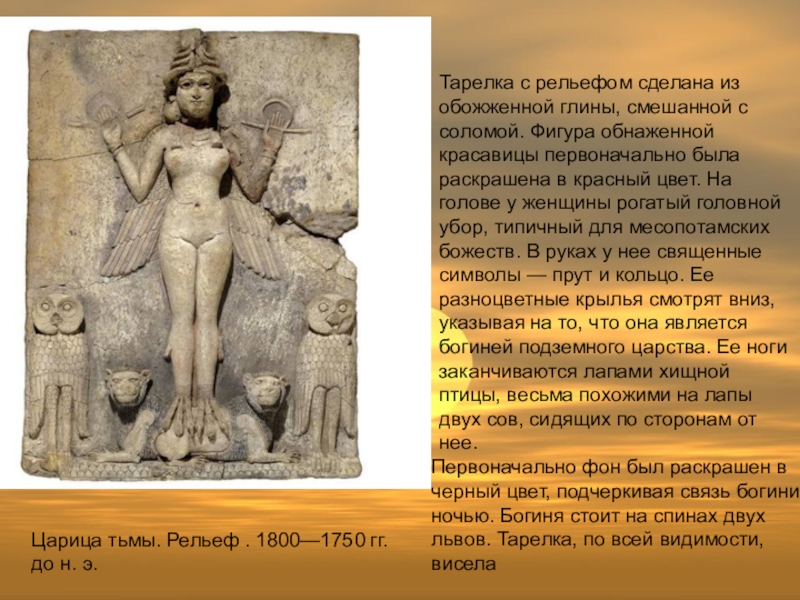 Тарелка с рельефом сделана из обожженной глины, смешанной с соломой. Фигура обнаженной красавицы первоначально была раскрашена в красный цвет. На голове у женщины рогатый головной убор, типичный для месопотамских божеств. В руках у нее священные символы — прут и кольцо. Ее разноцветные крылья смотрят вниз, указывая на то, что она является богиней подземного царства. Ее ноги заканчиваются лапами хищной птицы, весьма похожими на лапы двух сов, сидящих по сторонам от нее.

Первоначально фон был раскрашен в черный цвет, подчеркивая связь богини ночью. Богиня стоит на спинах двух львов. Тарелка, по всей видимости, висела

Царица тьмы. Рельеф . 1800—1750 гг. до н. э.